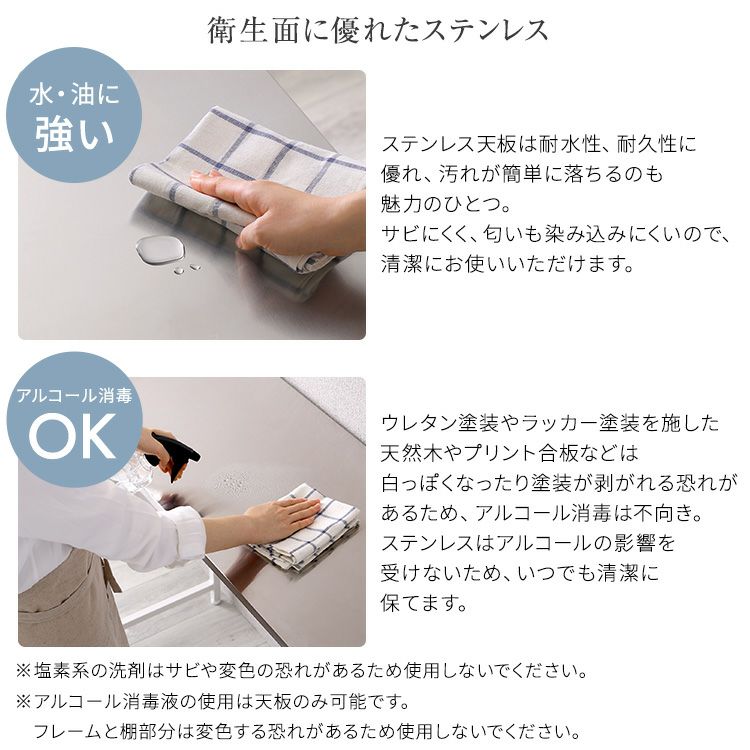 衛生面に優れたステンレス

水・油に
強い

ステンレス天板は耐水性、耐久性に優れ、汚れが簡単に落ちるのも魅力のひとつ。
サビにくく、匂いも染み込みにくいので、清潔にお使いいただけます。

アルコール消毒
OK

ウレタン塗装やラッカー塗装を施した天然木やプリント合板などは白っぽくなったり塗装が剥がれる恐れがあるため、アルコール消毒は不向き。
ステンレスはアルコールの影響を受けないため、いつでも清潔に保てます。

※塩素系の洗剤はサビや変色の恐れがあるため使用しないでください。
※アルコール消毒液の使用は天板のみ可能です。
フレームと棚部分は変色する恐れがあるため使用しないでください。